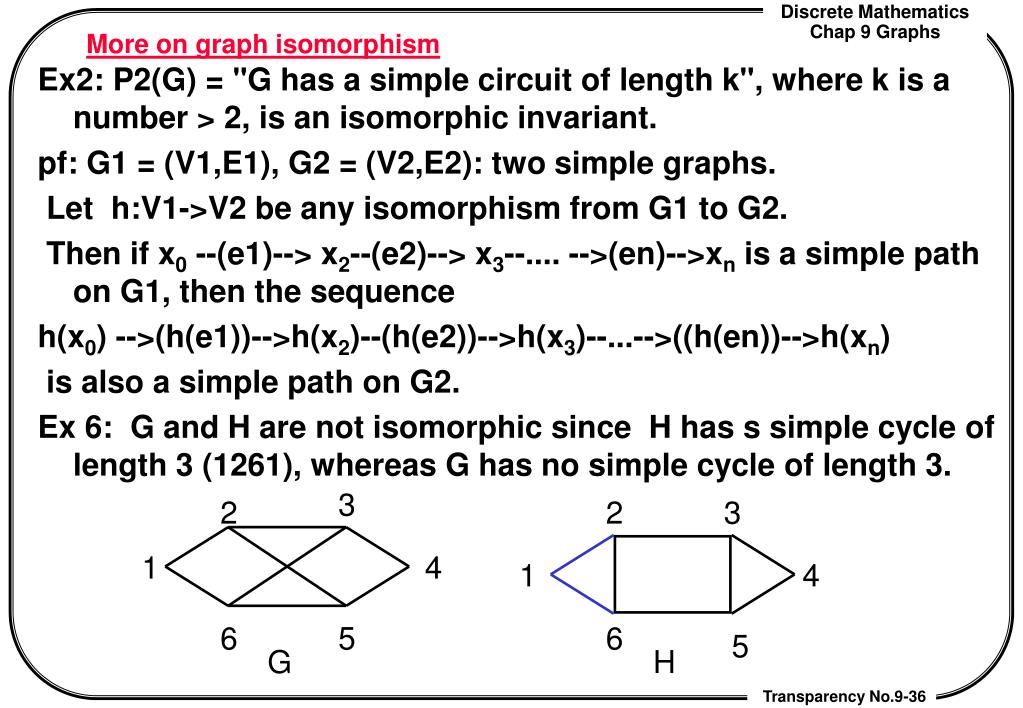 Discrete Mathematics
Chap 9 Graphs

More on graph isomorphism

Ex2: P2(G) = "G has a simple circuit of length k", where k is a number > 2, is an isomorphic invariant.

pf: G1 = (V1,E1), G2 = (V2,E2): two simple graphs.

Let h:V1->V2 be any isomorphism from G1 to G2.

Then if $x_0$ --(e1)--> $x_2$--(e2)--> $x_3$--.... -->(en)-->$x_n$ is a simple path on G1, then the sequence

h($x_0$) -->(h(e1))-->h($x_2$)--(h(e2))-->h($x_3$)--...-->((h(en))-->h($x_n$)

is also a simple path on G2.

Ex 6: G and H are not isomorphic since H has s simple cycle of length 3 (1261), whereas G has no simple cycle of length 3.

2 3 1 4 6 5 G

2 3 1 4 6 5 H

Transparency No.9-36